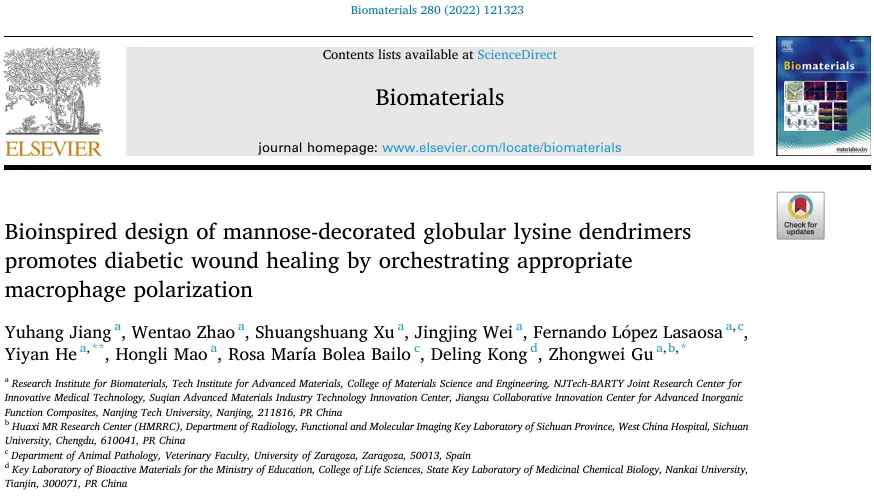 Biomaterials 280 (2022) 121323

ELSEVIER

Contents lists available at ScienceDirect

Biomaterials

journal homepage: www.elsevier.com/locate/biomaterials

Biomaterials

Check for updates

Bioinspired design of mannose-decorated globular lysine dendrimers promotes diabetic wound healing by orchestrating appropriate macrophage polarization

Yuhang Jiang $^{a}$, Wentao Zhao $^{a}$, Shuangshuang Xu $^{a}$, Jingjing Wei $^{a}$, Fernando López Lasaosa $^{a,c}$, Yiyan He $^{a,**}$, Hongli Mao $^{a}$, Rosa María Bolea Bailo $^{c}$, Deling Kong $^{d}$, Zhongwei Gu $^{a,b,*}$

$^{a}$ Research Institute for Biomaterials, Tech Institute for Advanced Materials, College of Materials Science and Engineering, NJTech-BARTY Joint Research Center for Innovative Medical Technology, Suqian Advanced Materials Industry Technology Innovation Center, Jiangsu Collaborative Innovation Center for Advanced Inorganic Function Composites, Nanjing Tech University, Nanjing, 211816, PR China

$^{b}$ Huaxi MR Research Center (HMRRC), Department of Radiology, Functional and Molecular Imaging Key Laboratory of Sichuan Province, West China Hospital, Sichuan University, Chengdu, 610041, PR China

$^{c}$ Department of Animal Pathology, Veterinary Faculty, University of Zaragoza, Zaragoza, 50013, Spain

$^{d}$ Key Laboratory of Bioactive Materials for the Ministry of Education, College of Life Sciences, State Key Laboratory of Medicinal Chemical Biology, Nankai University, Tianjin, 300071, PR China